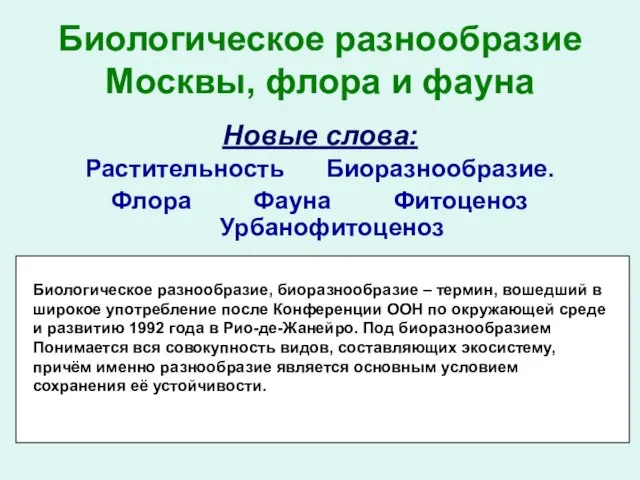 Биологическое разнообразие Москвы, флора и фауна

Новые слова:

Растительность Биоразнообразие.

Флора Фауна Фитоценоз Урбанофитоценоз

Биологическое разнообразие, биоразнообразие – термин, вошедший в широкое употребление после Конференции ООН по окружающей среде и развитию 1992 года в Рио-де-Жанейро. Под биоразнообразием Понимается вся совокупность видов, составляющих экосистему, причём именно разнообразие является основным условием сохранения её устойчивости.